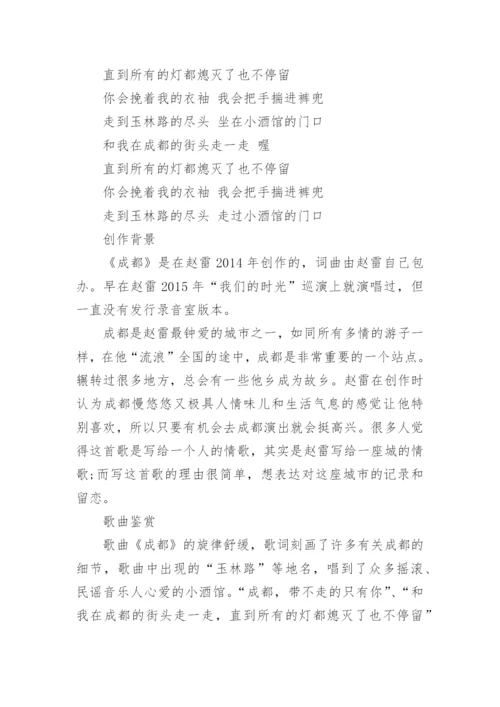 直到所有的灯都熄灭了也不停留

你会挽着我的衣袖 我会把手揣进裤兜

走到玉林路的尽头 坐在小酒馆的门口

和我在成都的街头走一走 喔

直到所有的灯都熄灭了也不停留

你会挽着我的衣袖 我会把手揣进裤兜

走到玉林路的尽头 走过小酒馆的门口

创作背景

《成都》是在赵雷 2014 年创作的，词曲由赵雷自己包办。早在赵雷 2015 年“我们的时光”巡演上就演唱过，但一直没有发行录音室版本。

成都是赵雷最钟爱的城市之一，如同所有多情的游子一样，在他“流浪”全国的途中，成都是非常重要的一个站点。辗转过很多地方，总会有一些他乡成为故乡。赵雷在创作时认为成都慢悠悠又极具人情味儿和生活气息的感觉让他特别喜欢，所以只要有机会去成都演出就会挺高兴。很多人觉得这首歌是写给一个人的情歌，其实是赵雷写给一座城的情歌;而写这首歌的理由很简单，想表达对这座城市的记录和留恋。

歌曲鉴赏

歌曲《成都》的旋律舒缓，歌词刻画了许多有关成都的细节，歌曲中出现的“玉林路”等地名，唱到了众多摇滚、民谣音乐人心爱的小酒馆。“成都，带不走的只有你”、“和我在成都的街头走一走，直到所有的灯都熄灭了也不停留”